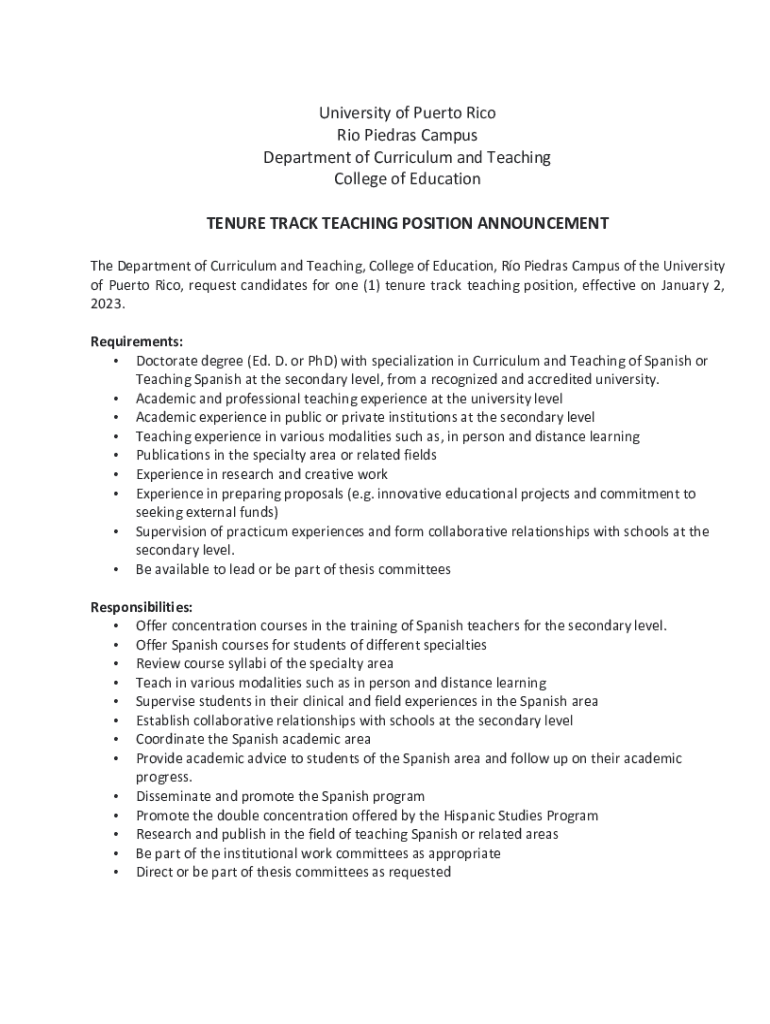 University of Puerto Rico
Rio Piedras Campus
Department of Curriculum and Teaching
College of Education

TENURE TRACK TEACHING POSITION ANNOUNCEMENT

The Department of Curriculum and Teaching, College of Education, Río Piedras Campus of the University of Puerto Rico, request candidates for one (1) tenure track teaching position, effective on January 2, 2023.

Requirements:
• Doctorate degree (Ed. D. or PhD) with specialization in Curriculum and Teaching of Spanish or Teaching Spanish at the secondary level, from a recognized and accredited university.
• Academic and professional teaching experience at the university level
• Academic experience in public or private institutions at the secondary level
• Teaching experience in various modalities such as, in person and distance learning
• Publications in the specialty area or related fields
• Experience in research and creative work
• Experience in preparing proposals (e.g. innovative educational projects and commitment to seeking external funds)
• Supervision of practicum experiences and form collaborative relationships with schools at the secondary level.
• Be available to lead or be part of thesis committees

Responsibilities:
• Offer concentration courses in the training of Spanish teachers for the secondary level.
• Offer Spanish courses for students of different specialties
• Review course syllabi of the specialty area
• Teach in various modalities such as in person and distance learning
• Supervise students in their clinical and field experiences in the Spanish area
• Establish collaborative relationships with schools at the secondary level
• Coordinate the Spanish academic area
• Provide academic advice to students of the Spanish area and follow up on their academic progress.
• Disseminate and promote the Spanish program
• Promote the double concentration offered by the Hispanic Studies Program
• Research and publish in the field of teaching Spanish or related areas
• Be part of the institutional work committees as appropriate
• Direct or be part of thesis committees as requested